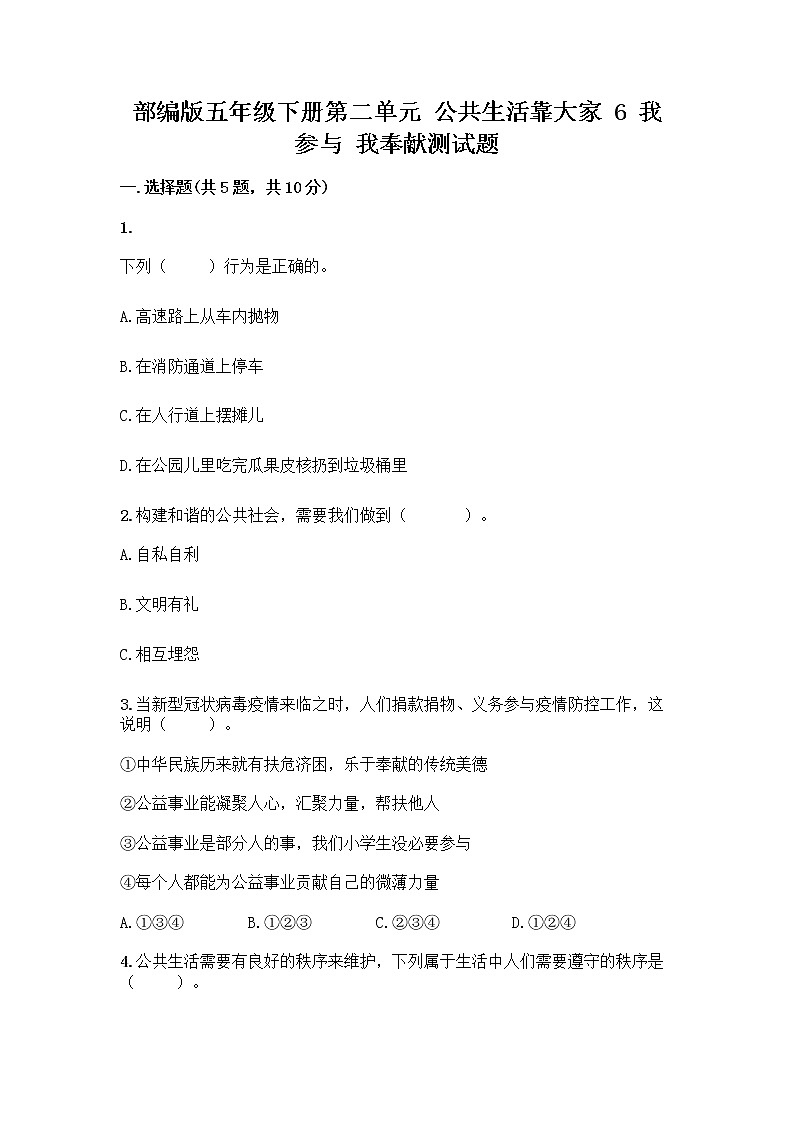 部编版五年级下册第二单元 公共生活靠大家 6 我参与 我奉献测试题

一.选择题(共5题，共10分)

1.

下列（　　）行为是正确的。

A.高速路上从车内抛物

B.在消防通道上停车

C.在人行道上摆摊儿

D.在公园儿里吃完瓜果皮核扔到垃圾桶里

2.构建和谐的公共社会，需要我们做到（　　　）。

A.自私自利

B.文明有礼

C.相互埋怨

3.当新型冠状病毒疫情来临之时，人们捐款捐物、义务参与疫情防控工作，这说明（　　）。

①中华民族历来就有扶危济困，乐于奉献的传统美德

②公益事业能凝聚人心，汇聚力量，帮扶他人

③公益事业是部分人的事，我们小学生没必要参与

④每个人都能为公益事业贡献自己的微薄力量

A.①③④　　B.①②③　　C.②③④　　D.①②④

4.公共生活需要有良好的秩序来维护，下列属于生活中人们需要遵守的秩序是（　　）。